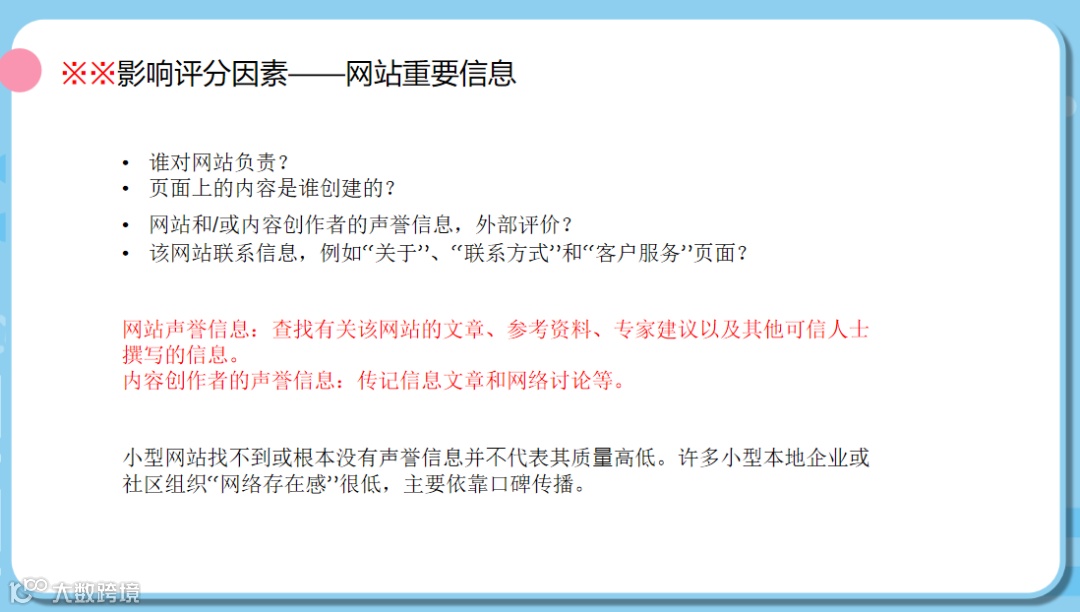 ※※影响评分因素——网站重要信息

• 谁对网站负责？
• 页面上的内容是谁创建的？
• 网站和/或内容创作者的声誉信息，外部评价？
• 该网站联系信息，例如“关于”、“联系方式”和“客户服务”页面？

网站声誉信息：查找有关该网站的文章、参考资料、专家建议以及其他可信人士撰写的信息。
内容创作者的声誉信息：传记信息文章和网络讨论等。

小型网站找不到或根本没有声誉信息并不代表其质量高低。许多小型本地企业或社区组织“网络存在感”很低，主要依靠口碑传播。

大数跨境